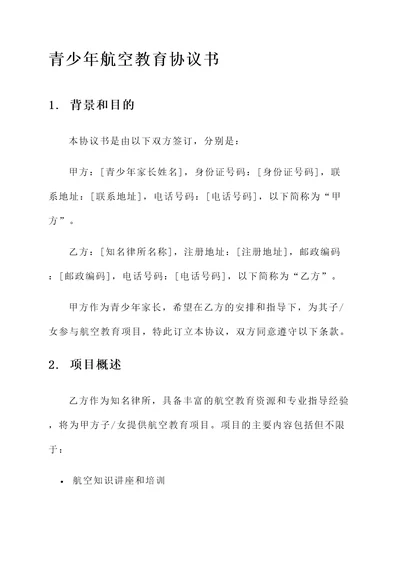 青少年航空教育协议书

1. 背景和目的

本协议书是由以下双方签订，分别是：

甲方：[青少年家长姓名]，身份证号码：[身份证号码]，联系地址：[联系地址]，电话号码：[电话号码]，以下简称为“甲方”。

乙方：[知名律所名称]，注册地址：[注册地址]，邮政编码：[邮政编码]，电话号码：[电话号码]，以下简称为“乙方”。

甲方作为青少年家长，希望在乙方的安排和指导下，为其子/女参与航空教育项目，特此订立本协议，双方同意遵守以下条款。

2. 项目概述

乙方作为知名律所，具备丰富的航空教育资源和专业指导经验，将为甲方子/女提供航空教育项目。项目的主要内容包括但不限于：

• 航空知识讲座和培训